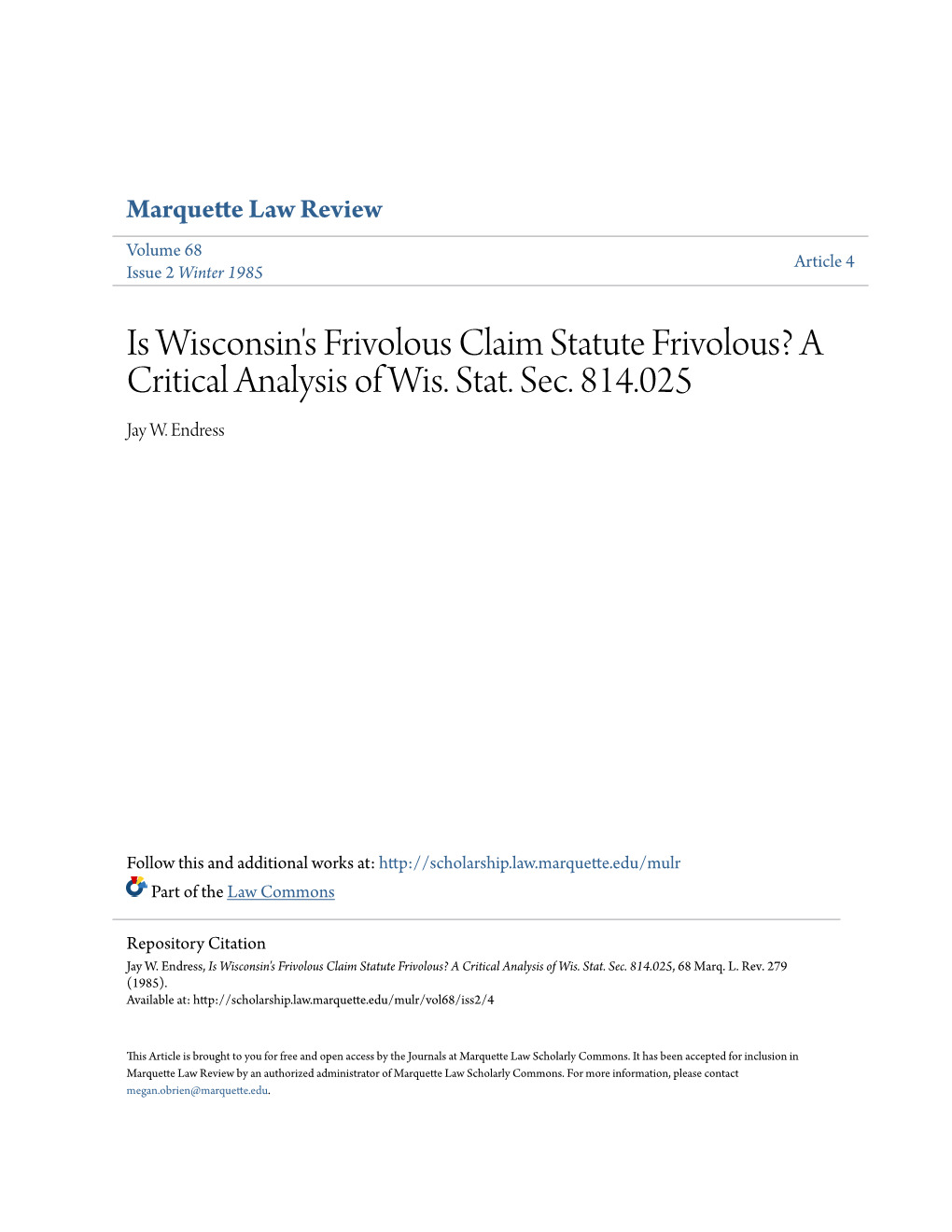 Marquette Law Review

Volume 68
Issue 2 Winter 1985

Article 4

Is Wisconsin's Frivolous Claim Statute Frivolous? A Critical Analysis of Wis. Stat. Sec. 814.025

Jay W. Endress

Follow this and additional works at: http://scholarship.law.marquette.edu/mulr

Part of the Law Commons

Repository Citation
Jay W. Endress, Is Wisconsin's Frivolous Claim Statute Frivolous? A Critical Analysis of Wis. Stat. Sec. 814.025, 68 Marq. L. Rev. 279 (1985).
Available at: http://scholarship.law.marquette.edu/mulr/vol68/iss2/4

This Article is brought to you for free and open access by the Journals at Marquette Law Scholarly Commons. It has been accepted for inclusion in Marquette Law Review by an authorized administrator of Marquette Law Scholarly Commons. For more information, please contact megan.obrien@marquette.edu.